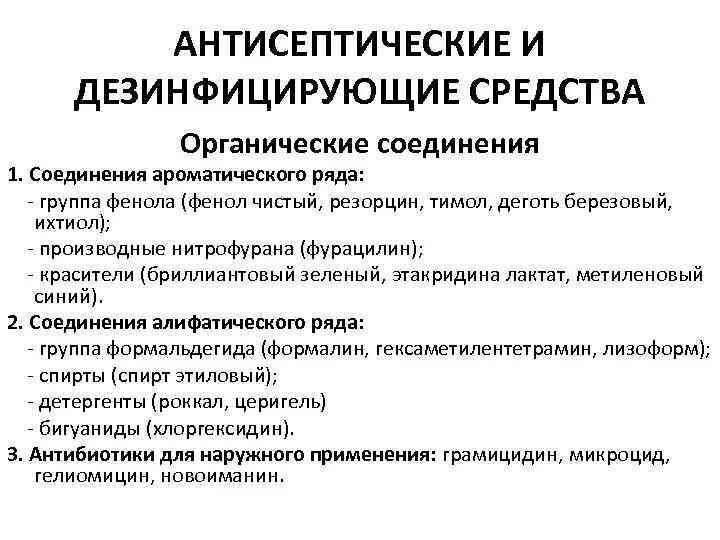 АНТИСЕПТИЧЕСКИЕ И ДЕЗИНФИЦИРУЮЩИЕ СРЕДСТВА

Органические соединения

1. Соединения ароматического ряда:
- группа фенола (фенол чистый, резорцин, тимол, деготь березовый, ихтиол);
- производные нитрофурана (фурацилин);
- красители (бриллиантовый зеленый, этакридина лактат, метиленовый синий).

2. Соединения алифатического ряда:
- группа формальдегида (формалин, гексаметилентетрамин, лизоформ);
- спирты (спирт этиловый);
- детергенты (роккал, церигель)
- бигуаниды (хлоргексидин).

3. Антибиотики для наружного применения: грамицидин, микроцид, гелиомицин, новоиманин.